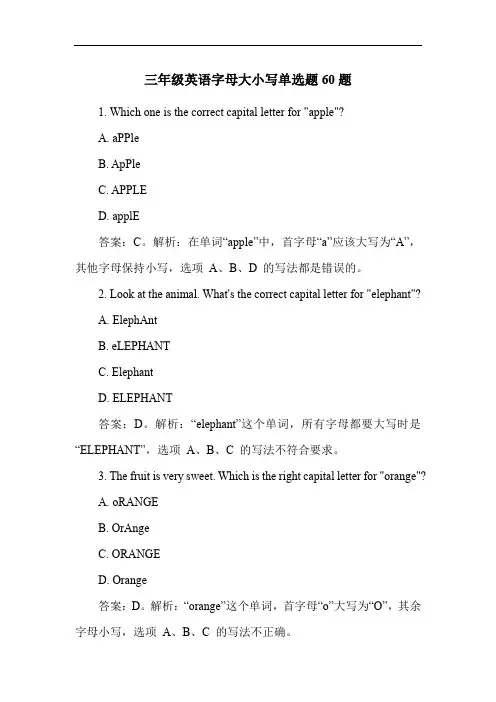 三年级英语字母大小写单选题 60 题

1. Which one is the correct capital letter for "apple"?

A. aPPle

B. ApPle

C. APPLE

D. applE

答案：C。解析：在单词“apple”中，首字母“a”应该大写为“A”，其他字母保持小写，选项 A、B、D 的写法都是错误的。

2. Look at the animal. What's the correct capital letter for "elephant"?

A. ElephAnt

B. eLEPHANT

C. Elephant

D. ELEPHANT

答案：D。解析：“elephant”这个单词，所有字母都要大写时是“ELEPHANT”，选项 A、B、C 的写法不符合要求。

3. The fruit is very sweet. Which is the right capital letter for "orange"?

A. oRANGE

B. OrAnge

C. ORANGE

D. Orange

答案：D。解析：“orange”这个单词，首字母“o”大写为“O”，其余字母小写，选项 A、B、C 的写法不正确。